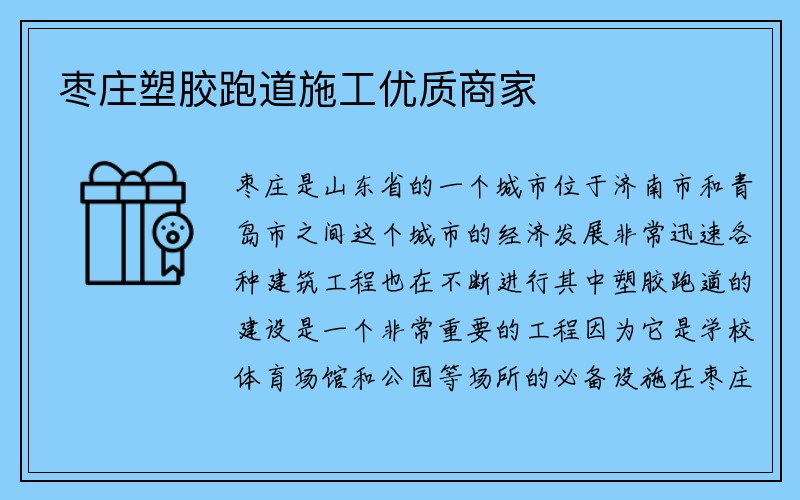 枣庄塑胶跑道施工优质商家

枣庄是山东省的一个城市位于济南市和青岛市之间这个城市的经济发展非常迅速各种建筑工程也在不断进行其中塑胶跑道的建设是一个非常重要的工程因为它是学校体育场馆和公园等场所的必备设施在枣庄